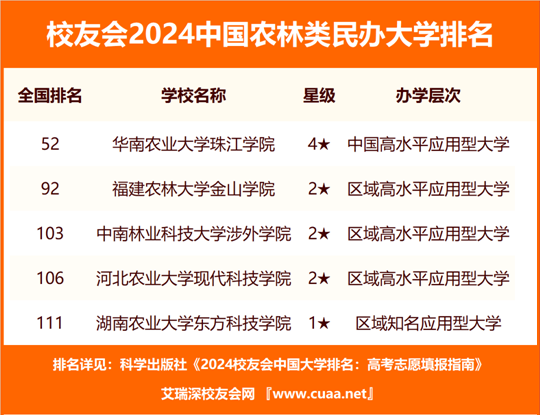 校友会2024中国农林类民办大学排名

| 全国排名 | 学校名称 | 星级 | 办学层次 |
|---|---|---|---|
| 52 | 华南农业大学珠江学院 | 4★ | 中国高水平应用型大学 |
| 92 | 福建农林大学金山学院 | 2★ | 区域高水平应用型大学 |
| 103 | 中南林业科技大学涉外学院 | 2★ | 区域高水平应用型大学 |
| 106 | 河北农业大学现代科技学院 | 2★ | 区域高水平应用型大学 |
| 111 | 湖南农业大学东方科技学院 | 1★ | 区域知名应用型大学 |

排名详见：科学出版社《2024校友会中国大学排名：高考志愿填报指南》

艾瑞深校友会网 『www.cuaa.net』